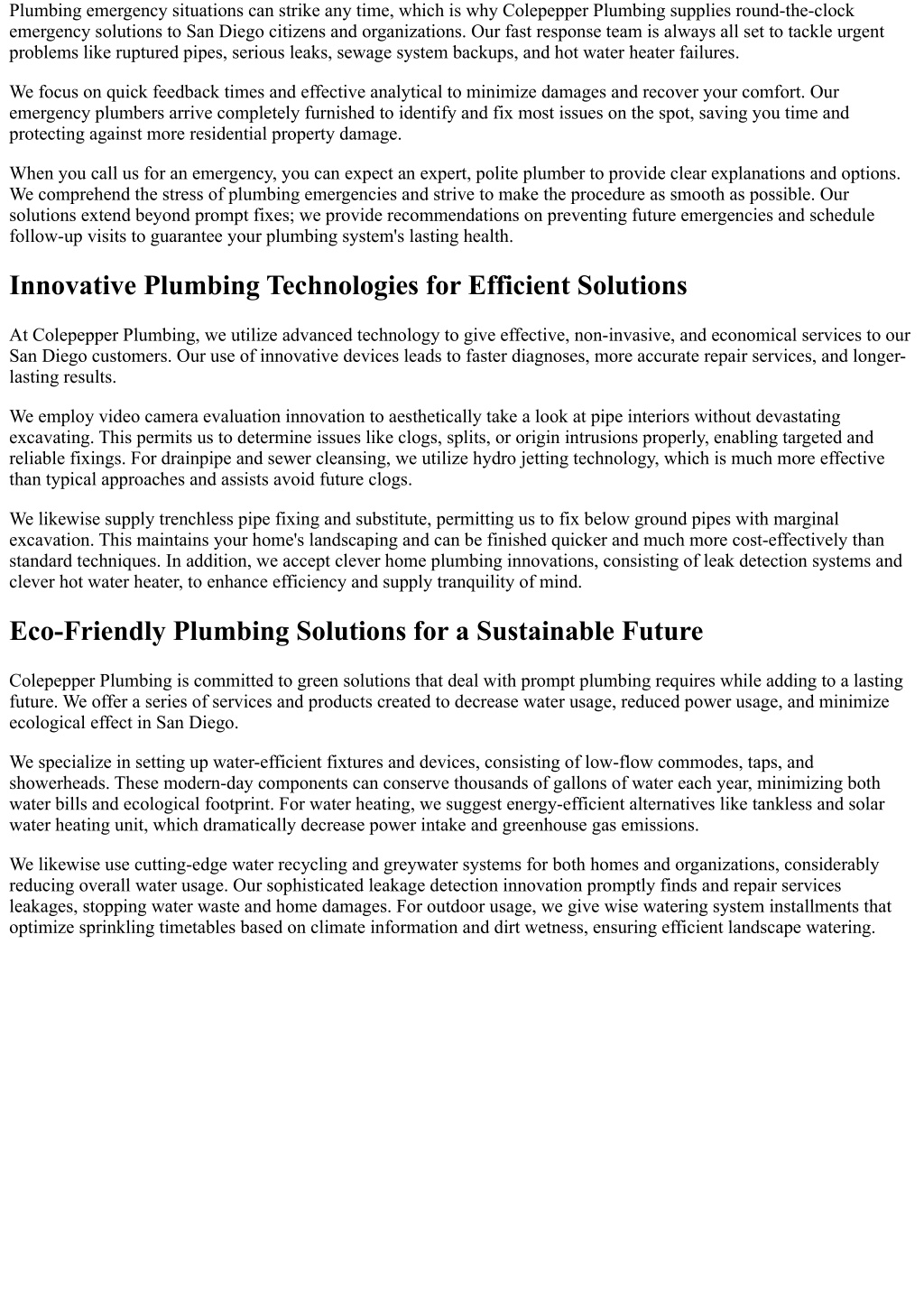 Plumbing emergency situations can strike any time, which is why Colepepper Plumbing supplies round-the-clock emergency solutions to San Diego citizens and organizations. Our fast response team is always all set to tackle urgent problems like ruptured pipes, serious leaks, sewage system backups, and hot water heater failures.

We focus on quick feedback times and effective analytical to minimize damages and recover your comfort. Our emergency plumbers arrive completely furnished to identify and fix most issues on the spot, saving you time and protecting against more residential property damage.

When you call us for an emergency, you can expect an expert, polite plumber to provide clear explanations and options. We comprehend the stress of plumbing emergencies and strive to make the procedure as smooth as possible. Our solutions extend beyond prompt fixes; we provide recommendations on preventing future emergencies and schedule follow-up visits to guarantee your plumbing system's lasting health.

Innovative Plumbing Technologies for Efficient Solutions

At Colepepper Plumbing, we utilize advanced technology to give effective, non-invasive, and economical services to our San Diego customers. Our use of innovative devices leads to faster diagnoses, more accurate repair services, and longer-lasting results.

We employ video camera evaluation innovation to aesthetically take a look at pipe interiors without devastating excavating. This permits us to determine issues like clogs, splits, or origin intrusions properly, enabling targeted and reliable fixings. For drainpipe and sewer cleansing, we utilize hydro jetting technology, which is much more effective than typical approaches and assists avoid future clogs.

We likewise supply trenchless pipe fixing and substitute, permitting us to fix below ground pipes with marginal excavation. This maintains your home's landscaping and can be finished quicker and much more cost-effectively than standard techniques. In addition, we accept clever home plumbing innovations, consisting of leak detection systems and clever hot water heater, to enhance efficiency and supply tranquility of mind.

Eco-Friendly Plumbing Solutions for a Sustainable Future

Colepepper Plumbing is committed to green solutions that deal with prompt plumbing requires while adding to a lasting future. We offer a series of services and products created to decrease water usage, reduced power usage, and minimize ecological effect in San Diego.

We specialize in setting up water-efficient fixtures and devices, consisting of low-flow commodes, taps, and showerheads. These modern-day components can conserve thousands of gallons of water each year, minimizing both water bills and ecological footprint. For water heating, we suggest energy-efficient alternatives like tankless and solar water heating unit, which dramatically decrease power intake and greenhouse gas emissions.

We likewise use cutting-edge water recycling and greywater systems for both homes and organizations, considerably reducing overall water usage. Our sophisticated leakage detection innovation promptly finds and repair services leakages, stopping water waste and home damages. For outdoor usage, we give wise watering system installments that optimize sprinkling timetables based on climate information and dirt wetness, ensuring efficient landscape watering.